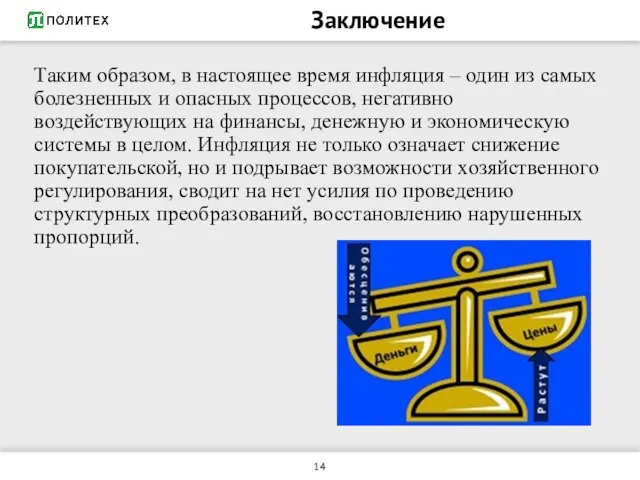 ПОЛИТЕХ

Заключение

Таким образом, в настоящее время инфляция – один из самых болезненных и опасных процессов, негативно воздействующих на финансы, денежную и экономическую системы в целом. Инфляция не только означает снижение покупательской, но и подрывает возможности хозяйственного регулирования, сводит на нет усилия по проведению структурных преобразований, восстановлению нарушенных пропорций.

Обесцениваются

Деньги

Цены

Растут

14